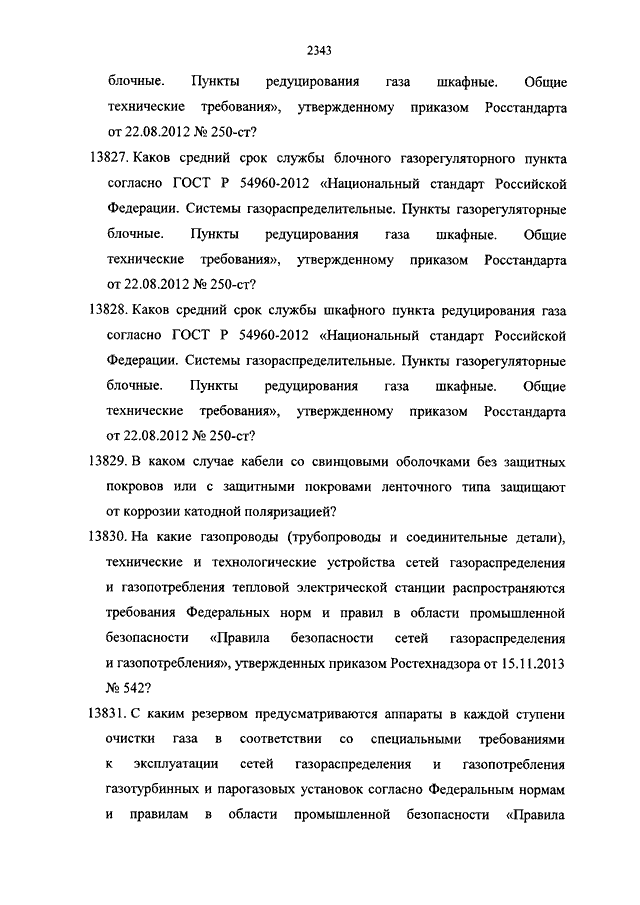 2343

блочные. Пункты редуцирования газа шкафные. Общие технические требования», утвержденному приказом Росстандарта от 22.08.2012 № 250-ст?

13827. Каков средний срок службы блочного газорегуляторного пункта согласно ГОСТ Р 54960-2012 «Национальный стандарт Российской Федерации. Системы газораспределительные. Пункты газорегуляторные блочные. Пункты редуцирования газа шкафные. Общие технические требования», утвержденному приказом Росстандарта от 22.08.2012 № 250-ст?

13828. Каков средний срок службы шкафного пункта редуцирования газа согласно ГОСТ Р 54960-2012 «Национальный стандарт Российской Федерации. Системы газораспределительные. Пункты газорегуляторные блочные. Пункты редуцирования газа шкафные. Общие технические требования», утвержденному приказом Росстандарта от 22.08.2012 № 250-ст?

13829. В каком случае кабели со свинцовыми оболочками без защитных покровов или с защитными покровами ленточного типа защищают от коррозии катодной поляризацией?

13830. На какие газопроводы (трубопроводы и соединительные детали), технические и технологические устройства сетей газораспределения и газопотребления тепловой электрической станции распространяются требования Федеральных норм и правил в области промышленной безопасности «Правила безопасности сетей газораспределения и газопотребления», утвержденных приказом Ростехнадзора от 15.11.2013 № 542?

13831. С каким резервом предусматриваются аппараты в каждой ступени очистки газа в соответствии со специальными требованиями к эксплуатации сетей газораспределения и газопотребления газотурбинных и парогазовых установок согласно Федеральным нормам и правилам в области промышленной безопасности «Правила